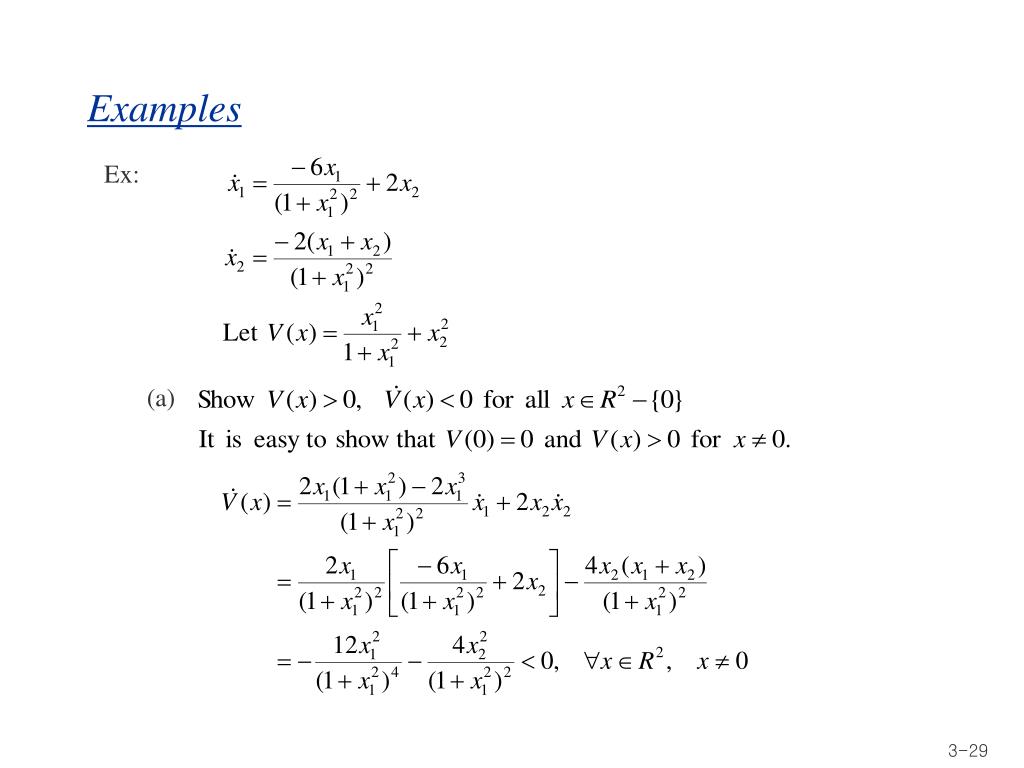 Examples

Ex: $\dot{x}_1 = \frac{-6x_1}{(1+x_1^2)^2} + 2x_2$

$\dot{x}_2 = \frac{-2(x_1+x_2)}{(1+x_1^2)^2}$

Let $V(x) = \frac{x_1^2}{1+x_1^2} + x_2^2$

(a) Show $V(x) > 0$, $\dot{V}(x) < 0$ for all $x \in R^2 - \{0\}$

It is easy to show that $V(0) = 0$ and $V(x) > 0$ for $x \neq 0$.

$\dot{V}(x) = \frac{2x_1(1+x_1^2) - 2x_1^3}{(1+x_1^2)^2}\dot{x}_1 + 2x_2\dot{x}_2$

$= \frac{2x_1}{(1+x_1^2)^2}\left[\frac{-6x_1}{(1+x_1^2)^2} + 2x_2\right] - \frac{4x_2(x_1+x_2)}{(1+x_1^2)^2}$

$= -\frac{12x_1^2}{(1+x_1^2)^4} - \frac{4x_2^2}{(1+x_1^2)^2} < 0, \quad \forall x \in R^2, \quad x \neq 0$

3-29